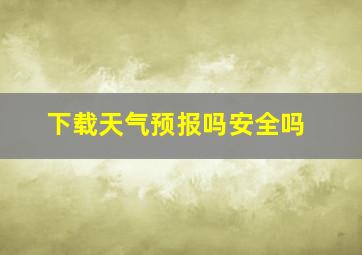 下载天气预报吗安全吗